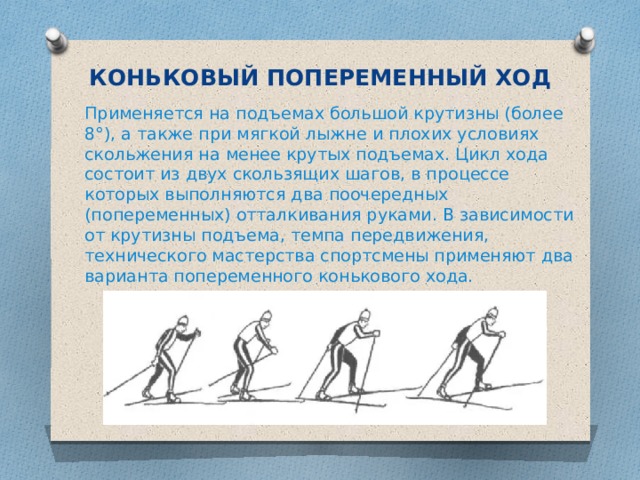 КОНЬКОВЫЙ ПОПЕРЕМЕННЫЙ ХОД

Применяется на подъемах большой крутизны (более 8°), а также при мягкой лыжне и плохих условиях скольжения на менее крутых подъемах. Цикл хода состоит из двух скользящих шагов, в процессе которых выполняются два поочередных (попеременных) отталкивания руками. В зависимости от крутизны подъема, темпа передвижения, технического мастерства спортсмены применяют два варианта попеременного конькового хода.